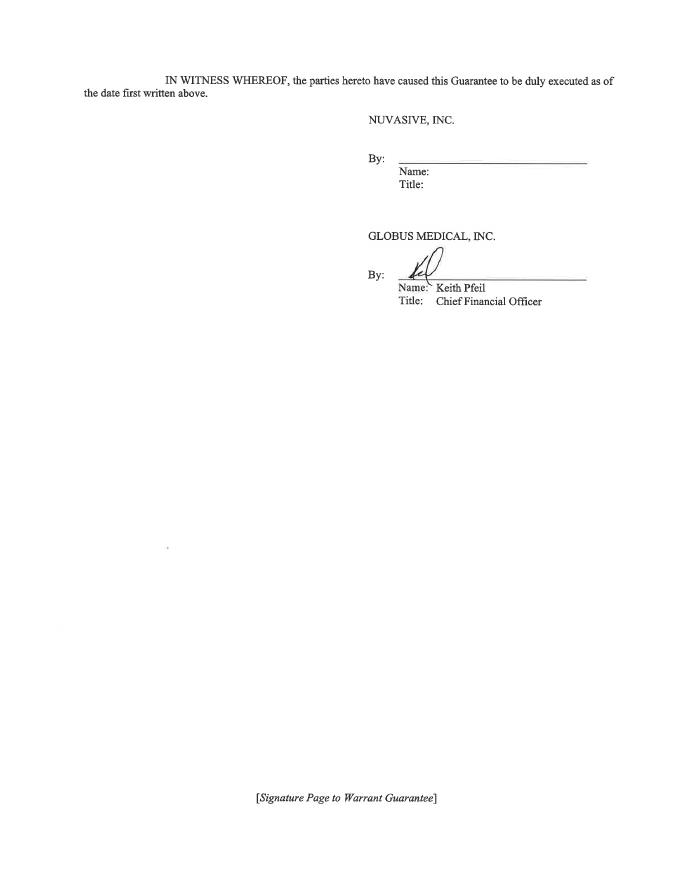 IN WITNESS WHEREOF, the parties hereto have caused this Guarantee to be duly executed as of the date first written above.

NUVASIVE, INC.

By: ____
Name:
Title:

GLOBUS MEDICAL, INC.

By: ____
Name: Keith Pfeil
Title: Chief Financial Officer

[Signature Page to Warrant Guarantee]